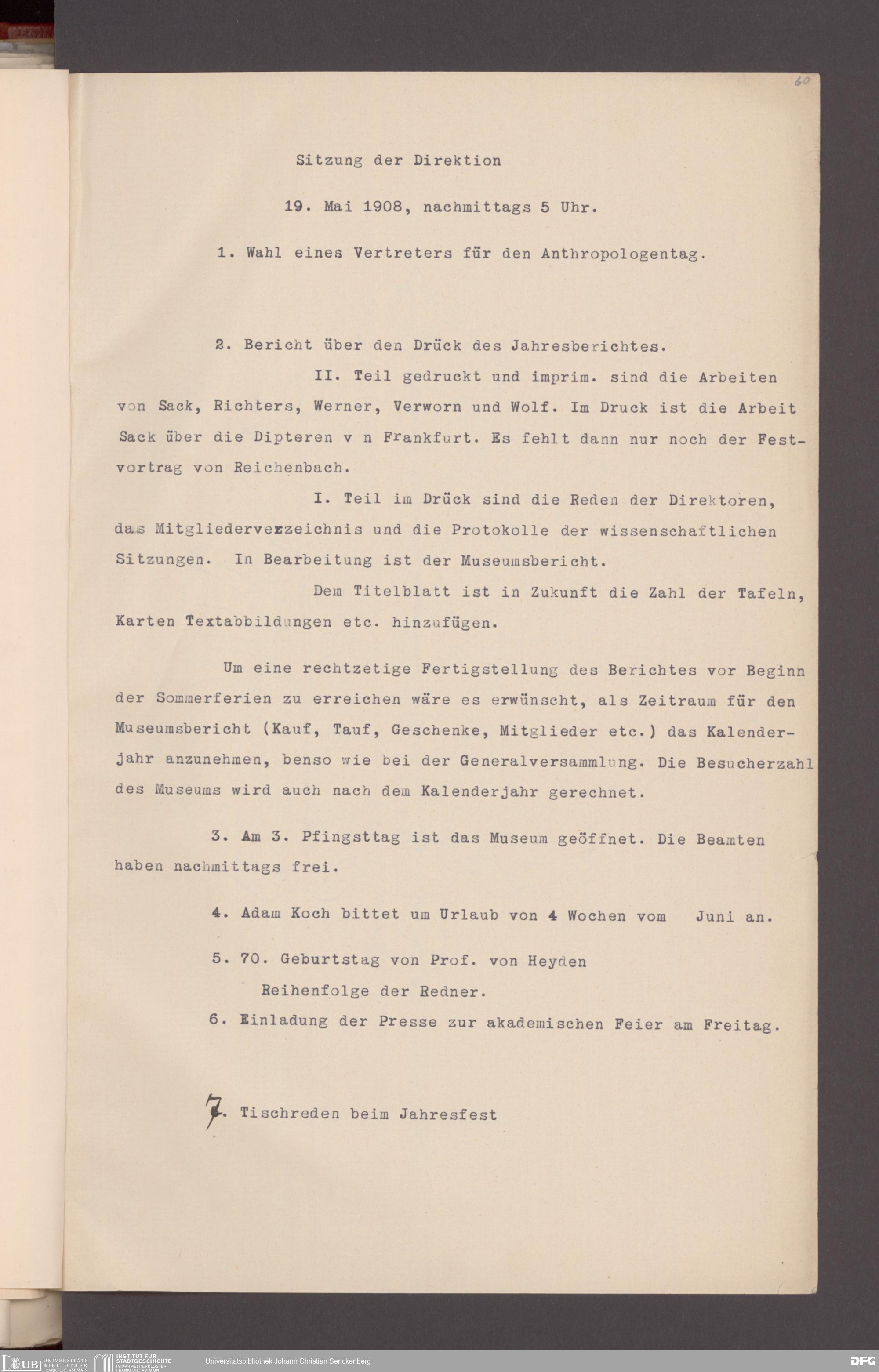 60

Sitzung der Direktion

19. Mai 1908, nachmittags 5 Uhr.

1. Wahl eines Vertreters für den Anthropologentag.

2. Bericht über den Drück des Jahresberichtes.

II. Teil gedruckt und imprim. sind die Arbeiten von Sack, Richters, Werner, Verworn und Wolf. Im Druck ist die Arbeit Sack über die Dipteren v n Frankfurt. Es fehlt dann nur noch der Festvortrag von Reichenbach.

I. Teil im Drück sind die Reden der Direktoren, das Mitgliederverzeichnis und die Protokolle der wissenschaftlichen Sitzungen. In Bearbeitung ist der Museumsbericht.

Dem Titelblatt ist in Zukunft die Zahl der Tafeln, Karten Textabbildungen etc. hinzufügen.

Um eine rechtzetige Fertigstellung des Berichtes vor Beginn der Sommerferien zu erreichen wäre es erwünscht, als Zeitraum für den Museumsbericht (Kauf, Tauf, Geschenke, Mitglieder etc.) das Kalenderjahr anzunehmen, benso wie bei der Generalversammlung. Die Besucherzahl des Museums wird auch nach dem Kalenderjahr gerechnet.

3. Am 3. Pfingsttag ist das Museum geöffnet. Die Beamten haben nachmittags frei.

4. Adam Koch bittet um Urlaub von 4 Wochen vom Juni an.

5. 70. Geburtstag von Prof. von Heyden
Reihenfolge der Redner.

6. Einladung der Presse zur akademischen Feier am Freitag.

7. Tischreden beim Jahresfest

UB UNIVERSITÄTS BIBLIOTHEK FRANKFURT AM MAIN INSTITUT FÜR STADTGESCHICHTE IM KARMELITERKLOSTER FRANKFURT AM MAIN Universitätsbibliothek Johann Christian Senckenberg DFG